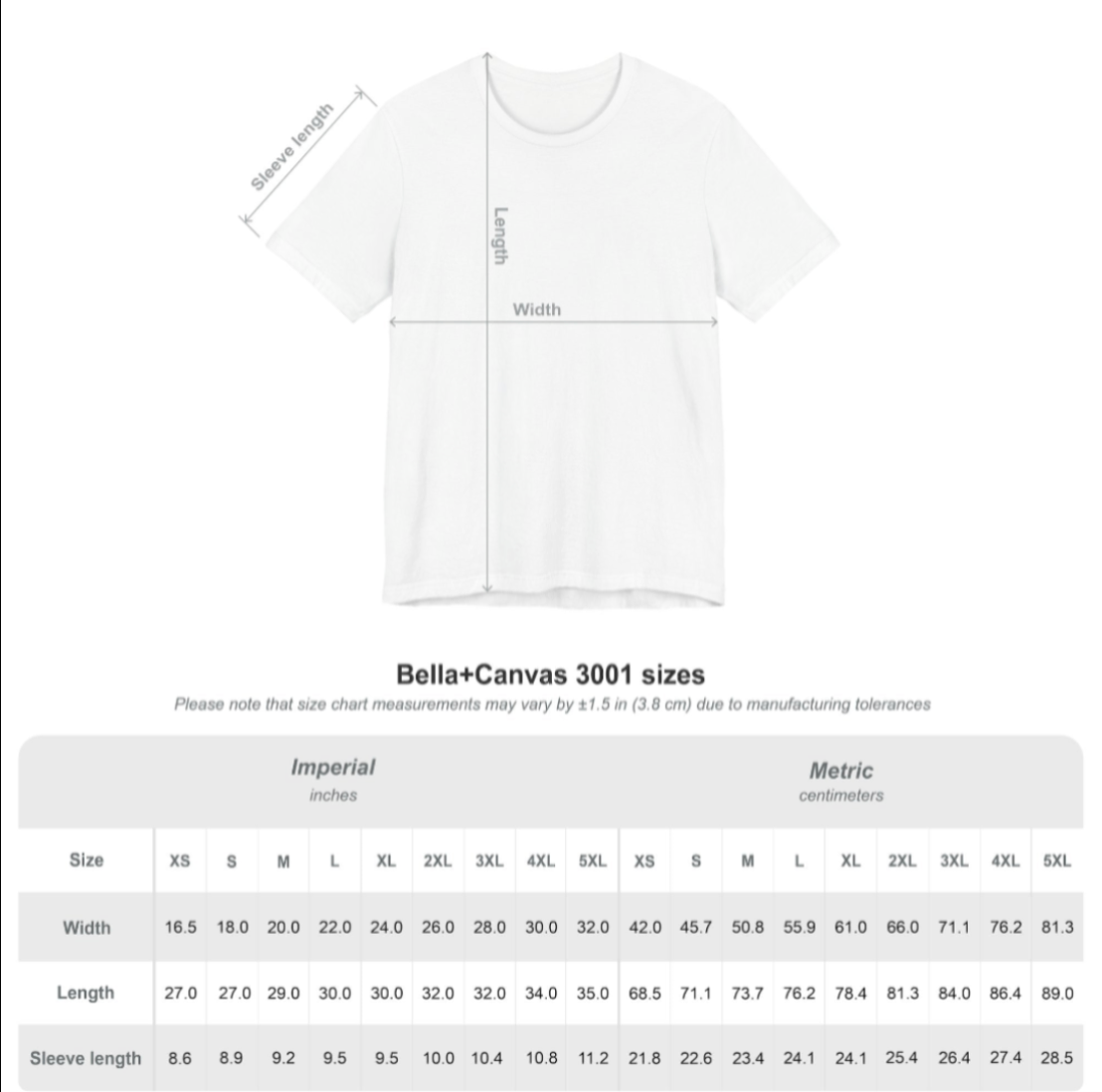 Sleeve length

Length

Width

Bella+Canvas 3001 sizes

Please note that size chart measurements may vary by ±1.5 in (3.8 cm) due to manufacturing tolerances

| | Imperial inches | | | | | | | | | Metric centimeters | | | | | | | | |
|---|---|---|---|---|---|---|---|---|---|---|---|---|---|---|---|---|---|---|
| Size | XS | S | M | L | XL | 2XL | 3XL | 4XL | 5XL | XS | S | M | L | XL | 2XL | 3XL | 4XL | 5XL |
| Width | 16.5 | 18.0 | 20.0 | 22.0 | 24.0 | 26.0 | 28.0 | 30.0 | 32.0 | 42.0 | 45.7 | 50.8 | 55.9 | 61.0 | 66.0 | 71.1 | 76.2 | 81.3 |
| Length | 27.0 | 27.0 | 29.0 | 30.0 | 30.0 | 32.0 | 32.0 | 34.0 | 35.0 | 68.5 | 71.1 | 73.7 | 76.2 | 78.4 | 81.3 | 84.0 | 86.4 | 89.0 |
| Sleeve length | 8.6 | 8.9 | 9.2 | 9.5 | 9.5 | 10.0 | 10.4 | 10.8 | 11.2 | 21.8 | 22.6 | 23.4 | 24.1 | 24.1 | 25.4 | 26.4 | 27.4 | 28.5 |